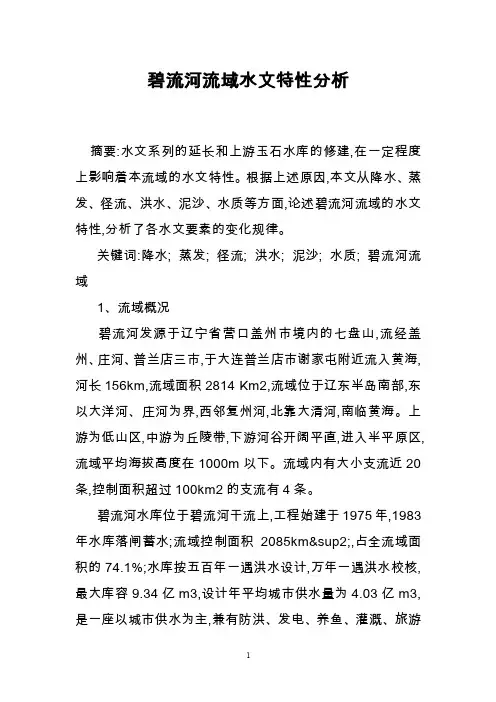 碧流河流域水文特性分析

摘要:水文系列的延长和上游玉石水库的修建,在一定程度上影响着本流域的水文特性。根据上述原因,本文从降水、蒸发、径流、洪水、泥沙、水质等方面,论述碧流河流域的水文特性,分析了各水文要素的变化规律。

关键词:降水; 蒸发; 径流; 洪水; 泥沙; 水质; 碧流河流域

1、流域概况

碧流河发源于辽宁省营口盖州市境内的七盘山,流经盖州、庄河、普兰店三市,于大连普兰店市谢家屯附近流入黄海,河长 156km,流域面积 2814 Km2,流域位于辽东半岛南部,东以大洋河、庄河为界,西邻复州河,北靠大清河,南临黄海。上游为低山区,中游为丘陵带,下游河谷开阔平直,进入半平原区,流域平均海拔高度在 1000m 以下。流域内有大小支流近 20 条,控制面积超过 100km2 的支流有 4 条。

碧流河水库位于碧流河干流上,工程始建于 1975 年,1983 年水库落闸蓄水;流域控制面积 2085km&sup2;,占全流域面积的 74.1%;水库按五百年一遇洪水设计,万年一遇洪水校核,最大库容 9.34 亿 m3,设计年平均城市供水量为 4.03 亿 m3,是一座以城市供水为主,兼有防洪、发电、养鱼、灌溉、旅游

1